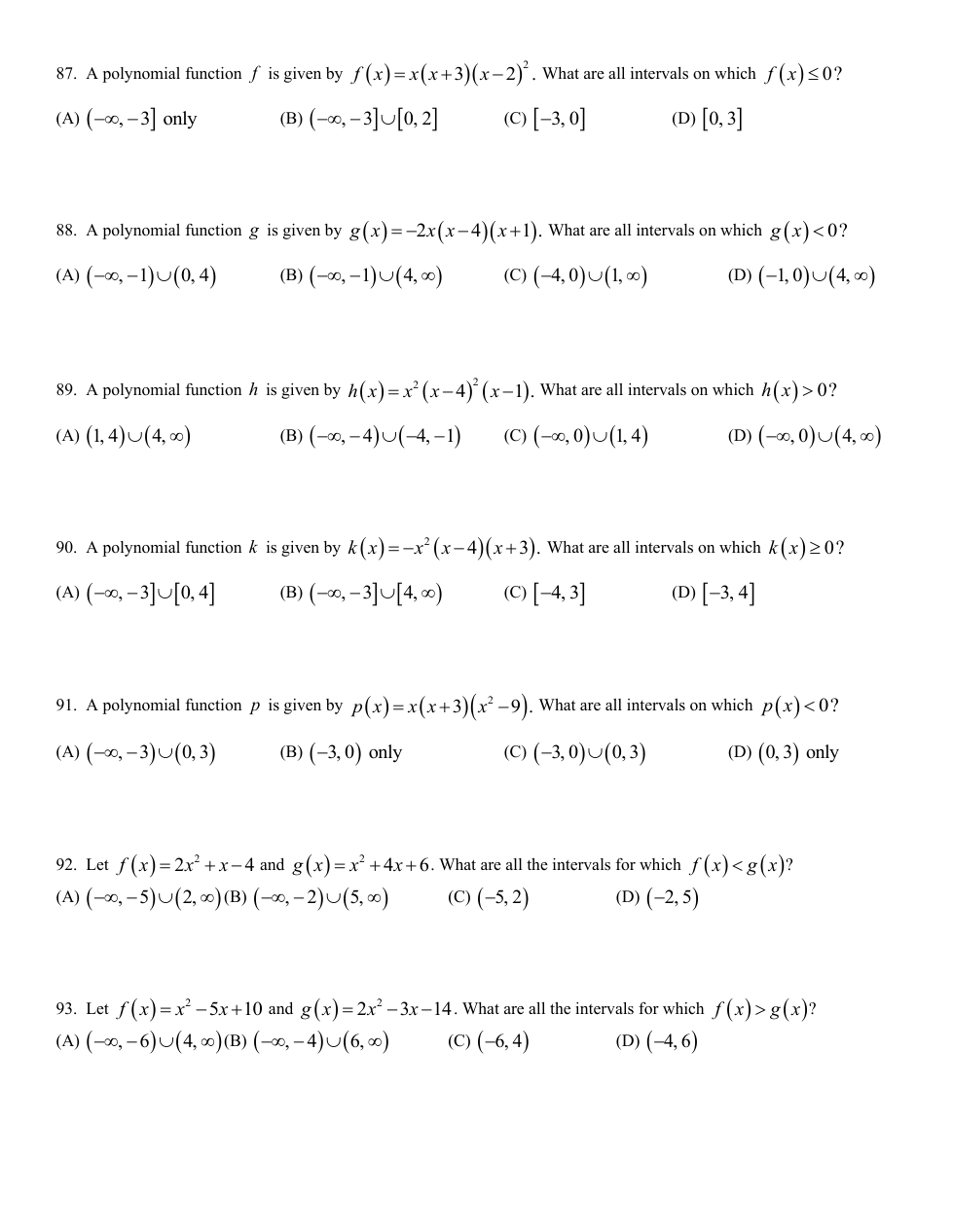 87. A polynomial function $f$ is given by $f(x)=x(x+3)(x-2)^2$. What are all intervals on which $f(x)\le 0$?

(A) $(-\infty,-3]$ only (B) $(-\infty,-3]\cup[0,2]$ (C) $[-3,0]$ (D) $[0,3]$

88. A polynomial function $g$ is given by $g(x)=-2x(x-4)(x+1)$. What are all intervals on which $g(x)<0$?

(A) $(-\infty,-1)\cup(0,4)$ (B) $(-\infty,-1)\cup(4,\infty)$ (C) $(-4,0)\cup(1,\infty)$ (D) $(-1,0)\cup(4,\infty)$

89. A polynomial function $h$ is given by $h(x)=x^2(x-4)^2(x-1)$. What are all intervals on which $h(x)>0$?

(A) $(1,4)\cup(4,\infty)$ (B) $(-\infty,-4)\cup(-4,-1)$ (C) $(-\infty,0)\cup(1,4)$ (D) $(-\infty,0)\cup(4,\infty)$

90. A polynomial function $k$ is given by $k(x)=-x^2(x-4)(x+3)$. What are all intervals on which $k(x)\ge 0$?

(A) $(-\infty,-3]\cup[0,4]$ (B) $(-\infty,-3]\cup[4,\infty)$ (C) $[-4,3]$ (D) $[-3,4]$

91. A polynomial function $p$ is given by $p(x)=x(x+3)(x^2-9)$. What are all intervals on which $p(x)<0$?

(A) $(-\infty,-3)\cup(0,3)$ (B) $(-3,0)$ only (C) $(-3,0)\cup(0,3)$ (D) $(0,3)$ only

92. Let $f(x)=2x^2+x-4$ and $g(x)=x^2+4x+6$. What are all the intervals for which $f(x)<g(x)$?
(A) $(-\infty,-5)\cup(2,\infty)$ (B) $(-\infty,-2)\cup(5,\infty)$ (C) $(-5,2)$ (D) $(-2,5)$

93. Let $f(x)=x^2-5x+10$ and $g(x)=2x^2-3x-14$. What are all the intervals for which $f(x)>g(x)$?
(A) $(-\infty,-6)\cup(4,\infty)$ (B) $(-\infty,-4)\cup(6,\infty)$ (C) $(-6,4)$ (D) $(-4,6)$